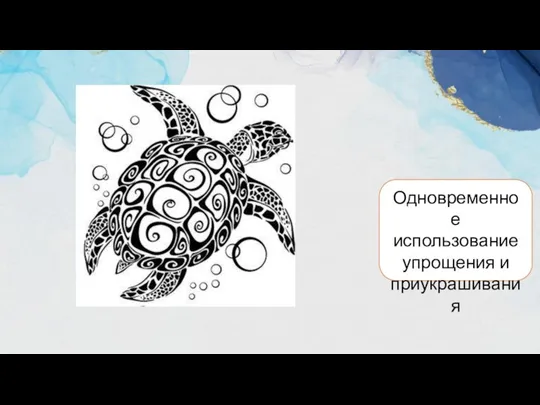 Одновременное использование упрощения и приукрашивания